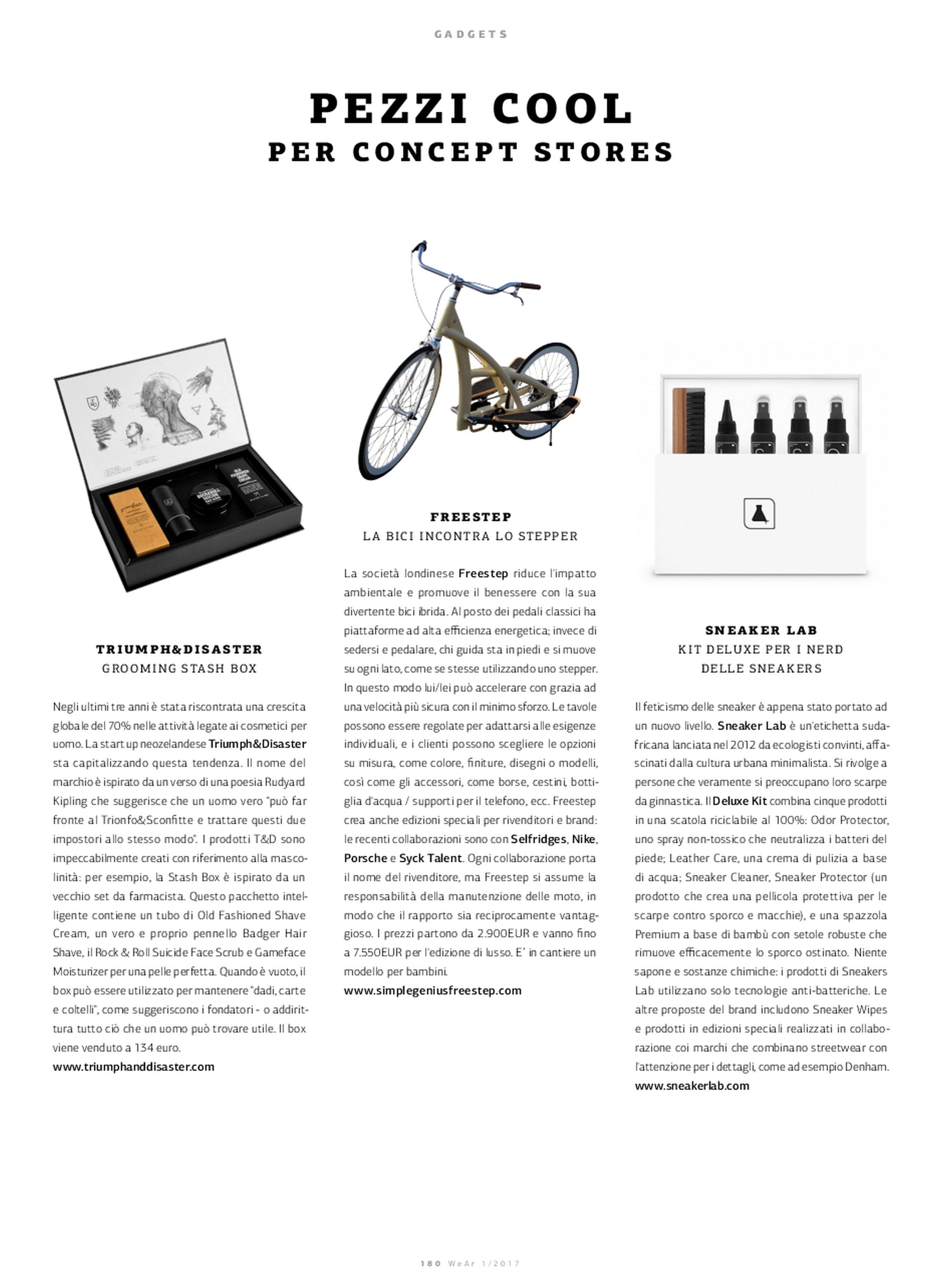 GADGETS

PEZZI COOL
PER CONCEPT STORES

TRIUMPH&DISASTER
GROOMING STASH BOX

Negli ultimi tre anni è stata riscontrata una crescita globale del 70% nelle attività legate ai cosmetici per uomo. La start up neozelandese Triumph&Disaster sta capitalizzando questa tendenza. Il nome del marchio è ispirato da un verso di una poesia Rudyard Kipling che suggerisce che un uomo vero "può far fronte al Trionfo&Sconfitte e trattare questi due impostori allo stesso modo". I prodotti T&D sono impeccabilmente creati con riferimento alla mascolinità: per esempio, la Stash Box è ispirato da un vecchio set da farmacista. Questo pacchetto intelligente contiene un tubo di Old Fashioned Shave Cream, un vero e proprio pennello Badger Hair Shave, il Rock & Roll Suicide Face Scrub e Gameface Moisturizer per una pelle perfetta. Quando è vuoto, il box può essere utilizzato per mantenere "dadi, carte e coltelli", come suggeriscono i fondatori - o addirittura tutto ciò che un uomo può trovare utile. Il box viene venduto a 134 euro.
www.triumphanddisaster.com

FREESTEP
LA BICI INCONTRA LO STEPPER

La società londinese Freestep riduce l'impatto ambientale e promuove il benessere con la sua divertente bici ibrida. Al posto dei pedali classici ha piattaforme ad alta efficienza energetica; invece di sedersi e pedalare, chi guida sta in piedi e si muove su ogni lato, come se stesse utilizzando uno stepper. In questo modo lui/lei può accelerare con grazia ad una velocità più sicura con il minimo sforzo. Le tavole possono essere regolate per adattarsi alle esigenze individuali, e i clienti possono scegliere le opzioni su misura, come colore, finiture, disegni o modelli, così come gli accessori, come borse, cestini, bottiglia d'acqua / supporti per il telefono, ecc. Freestep crea anche edizioni speciali per rivenditori e brand: le recenti collaborazioni sono con Selfridges, Nike, Porsche e Syck Talent. Ogni collaborazione porta il nome del rivenditore, ma Freestep si assume la responsabilità della manutenzione delle moto, in modo che il rapporto sia reciprocamente vantaggioso. I prezzi partono da 2.900EUR e vanno fino a 7.550EUR per l'edizione di lusso. E' in cantiere un modello per bambini.
www.simplegeniusfreestep.com

SNEAKER LAB
KIT DELUXE PER I NERD DELLE SNEAKERS

Il feticismo delle sneaker è appena stato portato ad un nuovo livello. Sneaker Lab è un'etichetta sudafricana lanciata nel 2012 da ecologisti convinti, affascinati dalla cultura urbana minimalista. Si rivolge a persone che veramente si preoccupano loro scarpe da ginnastica. Il Deluxe Kit combina cinque prodotti in una scatola riciclabile al 100%: Odor Protector, uno spray non-tossico che neutralizza i batteri del piede; Leather Care, una crema di pulizia a base di acqua; Sneaker Cleaner, Sneaker Protector (un prodotto che crea una pellicola protettiva per le scarpe contro sporco e macchie), e una spazzola Premium a base di bambù con setole robuste che rimuove efficacemente lo sporco ostinato. Niente sapone e sostanze chimiche: i prodotti di Sneakers Lab utilizzano solo tecnologie anti-batteriche. Le altre proposte del brand includono Sneaker Wipes e prodotti in edizioni speciali realizzati in collaborazione coi marchi che combinano streetwear con l'attenzione per i dettagli, come ad esempio Denham.
www.sneakerlab.com

180 WeAr 1/2017